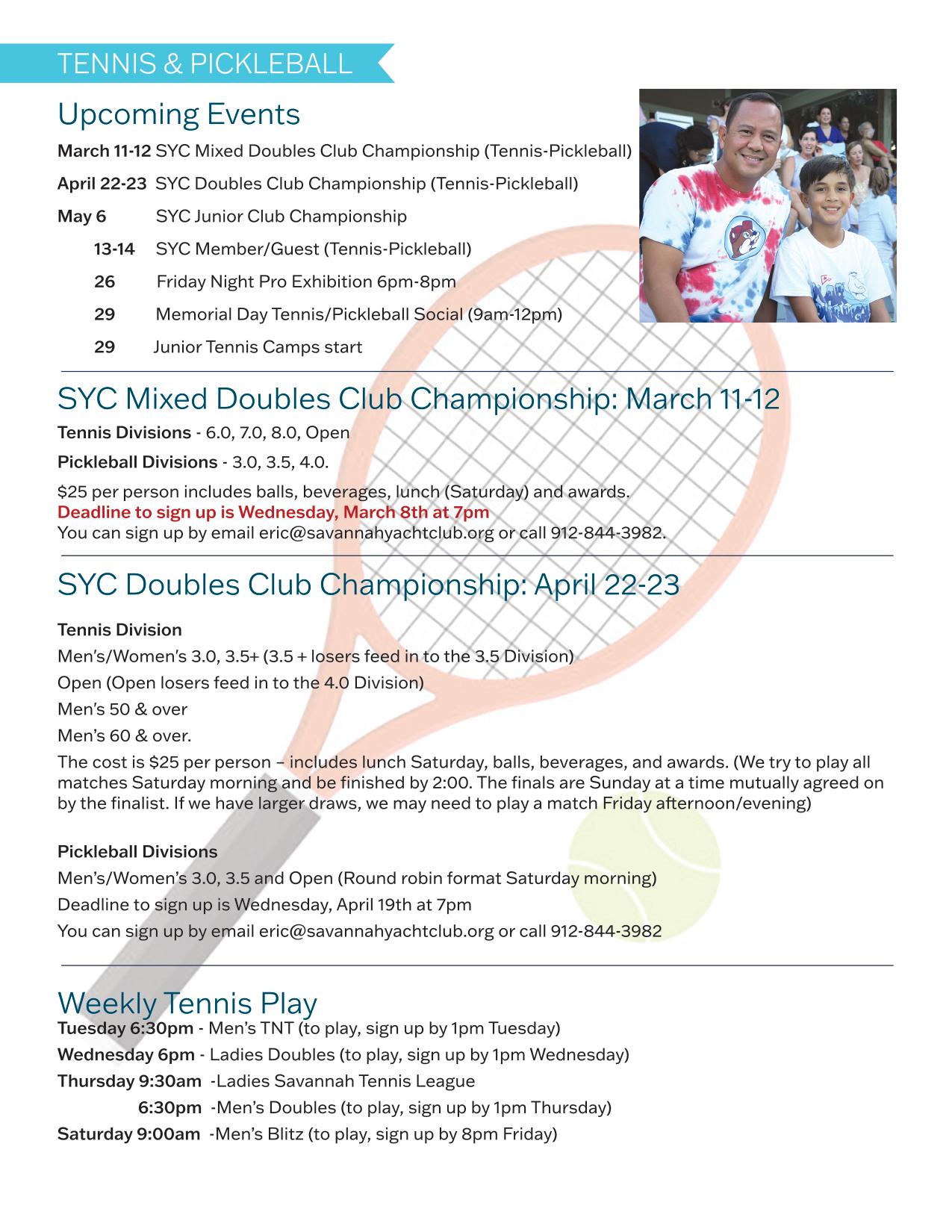 TENNIS & PICKLEBALL

Upcoming Events

March 11-12 SYC Mixed Doubles Club Championship (Tennis-Pickleball)

April 22-23 SYC Doubles Club Championship (Tennis-Pickleball)

May 6 SYC Junior Club Championship

13-14 SYC Member/Guest (Tennis-Pickleball)

26 Friday Night Pro Exhibition 6pm-8pm

29 Memorial Day Tennis/Pickleball Social (9am-12pm)

29 Junior Tennis Camps start

SYC Mixed Doubles Club Championship: March 11-12

Tennis Divisions - 6.0, 7.0, 8.0, Open

Pickleball Divisions - 3.0, 3.5, 4.0.

$25 per person includes balls, beverages, lunch (Saturday) and awards.
Deadline to sign up is Wednesday, March 8th at 7pm
You can sign up by email eric@savannahyachtclub.org or call 912-844-3982.

SYC Doubles Club Championship: April 22-23

Tennis Division

Men's/Women's 3.0, 3.5+ (3.5 + losers feed in to the 3.5 Division)

Open (Open losers feed in to the 4.0 Division)

Men's 50 & over

Men's 60 & over.

The cost is $25 per person – includes lunch Saturday, balls, beverages, and awards. (We try to play all matches Saturday morning and be finished by 2:00. The finals are Sunday at a time mutually agreed on by the finalist. If we have larger draws, we may need to play a match Friday afternoon/evening)

Pickleball Divisions

Men's/Women's 3.0, 3.5 and Open (Round robin format Saturday morning)

Deadline to sign up is Wednesday, April 19th at 7pm

You can sign up by email eric@savannahyachtclub.org or call 912-844-3982

Weekly Tennis Play

Tuesday 6:30pm - Men's TNT (to play, sign up by 1pm Tuesday)

Wednesday 6pm - Ladies Doubles (to play, sign up by 1pm Wednesday)

Thursday 9:30am -Ladies Savannah Tennis League

6:30pm -Men's Doubles (to play, sign up by 1pm Thursday)

Saturday 9:00am -Men's Blitz (to play, sign up by 8pm Friday)